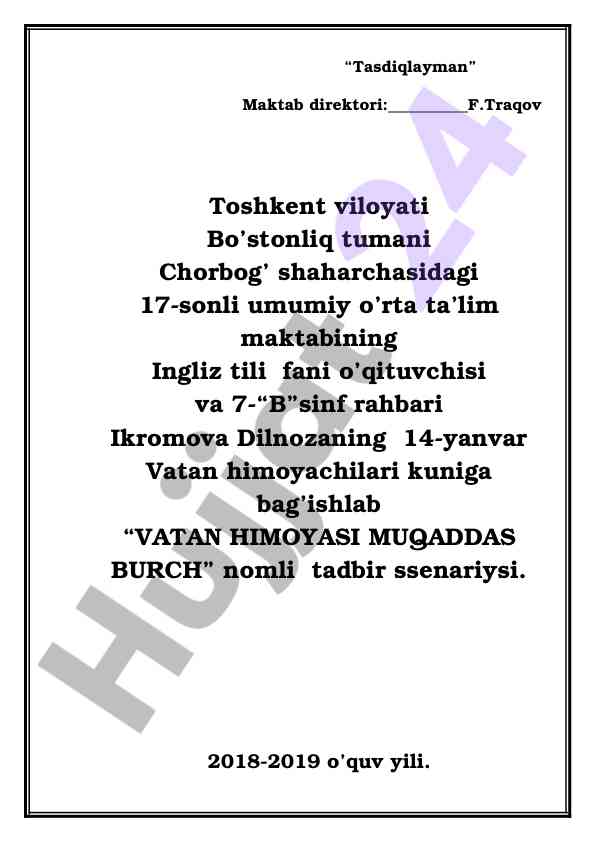 "Tasdiqlayman"

Maktab direktori:__________F.Traqov

Toshkent viloyati
Bo'stonliq tumani
Chorbog' shaharchasidagi
17-sonli umumiy o'rta ta'lim maktabining
Ingliz tili fani o'qituvchisi
va 7-"B"sinf rahbari
Ikromova Dilnozaning 14-yanvar
Vatan himoyachilari kuniga bag'ishlab
"VATAN HIMOYASI MUQADDAS BURCH" nomli tadbir ssenariysi.

2018-2019 o'quv yili.

Hujjat24